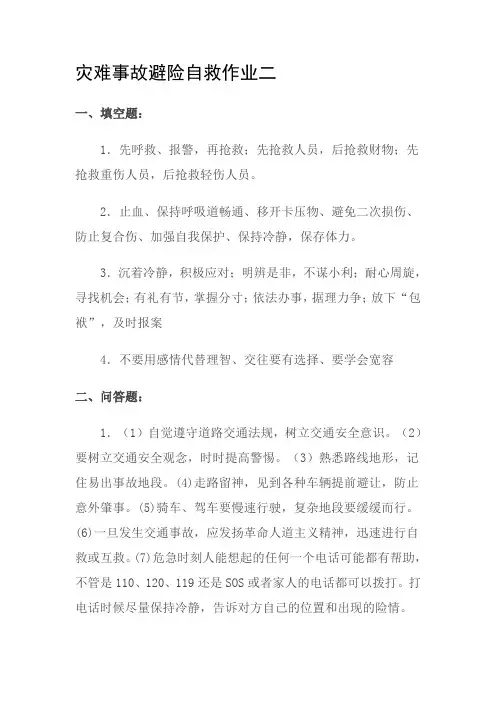 灾难事故避险自救作业二

一、填空题：

1．先呼救、报警，再抢救；先抢救人员，后抢救财物；先抢救重伤人员，后抢救轻伤人员。

2．止血、保持呼吸道畅通、移开卡压物、避免二次损伤、防止复合伤、加强自我保护、保持冷静，保存体力。

3．沉着冷静，积极应对；明辨是非，不谋小利；耐心周旋，寻找机会；有礼有节，掌握分寸；依法办事，据理力争；放下“包袱”，及时报案

4．不要用感情代替理智、交往要有选择、要学会宽容

二、问答题：

1．（1）自觉遵守道路交通法规，树立交通安全意识。（2）要树立交通安全观念，时时提高警惕。（3）熟悉路线地形，记住易出事故地段。(4)走路留神，见到各种车辆提前避让，防止意外肇事。(5)骑车、驾车要慢速行驶，复杂地段要缓缓而行。(6)一旦发生交通事故，应发扬革命人道主义精神，迅速进行自救或互救。(7)危急时刻人能想起的任何一个电话可能都有帮助，不管是110、120、119还是SOS或者家人的电话都可以拨打。打电话时候尽量保持冷静，告诉对方自己的位置和出现的险情。